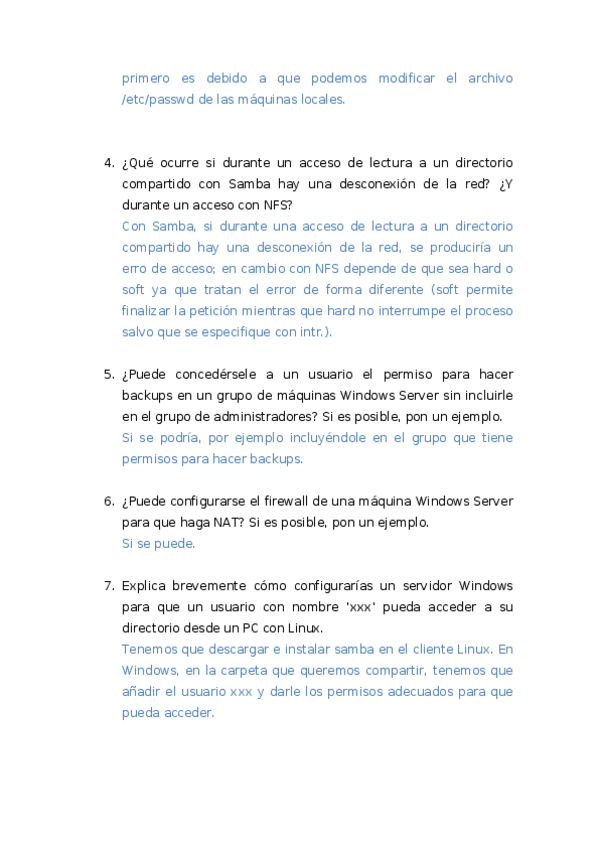 primero es debido a que podemos modificar el archivo /etc/passwd de las máquinas locales.

4. ¿Qué ocurre si durante un acceso de lectura a un directorio compartido con Samba hay una desconexión de la red? ¿Y durante un acceso con NFS?
Con Samba, si durante una acceso de lectura a un directorio compartido hay una desconexión de la red, se produciría un erro de acceso; en cambio con NFS depende de que sea hard o soft ya que tratan el error de forma diferente (soft permite finalizar la petición mientras que hard no interrumpe el proceso salvo que se especifique con intr.).

5. ¿Puede concedérsele a un usuario el permiso para hacer backups en un grupo de máquinas Windows Server sin incluirle en el grupo de administradores? Si es posible, pon un ejemplo.
Si se podría, por ejemplo incluyéndole en el grupo que tiene permisos para hacer backups.

6. ¿Puede configurarse el firewall de una máquina Windows Server para que haga NAT? Si es posible, pon un ejemplo.
Si se puede.

7. Explica brevemente cómo configurarías un servidor Windows para que un usuario con nombre 'xxx' pueda acceder a su directorio desde un PC con Linux.
Tenemos que descargar e instalar samba en el cliente Linux. En Windows, en la carpeta que queremos compartir, tenemos que añadir el usuario xxx y darle los permisos adecuados para que pueda acceder.